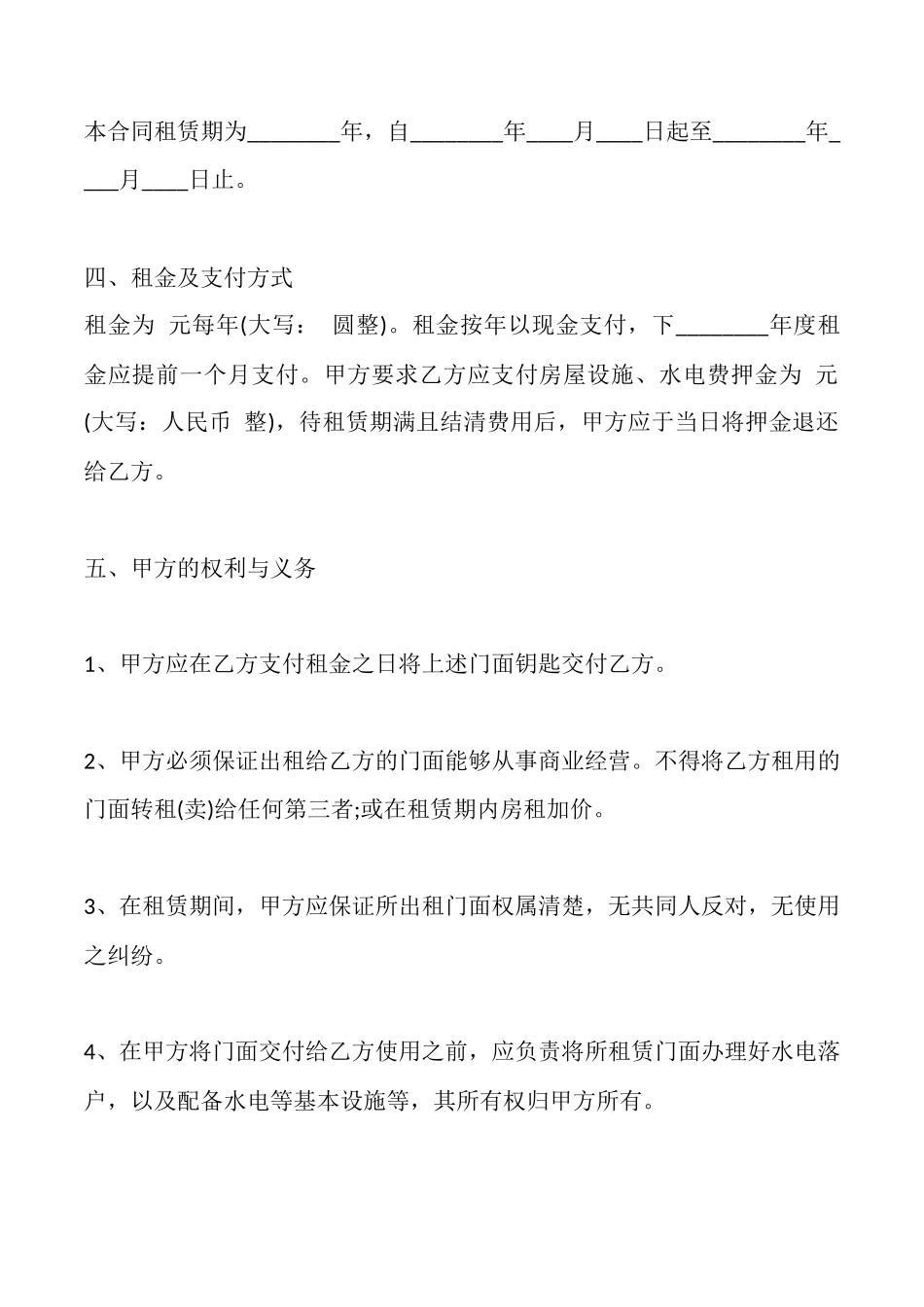 本合同租赁期为________年，自________年____月____日起至________年____月____日止。

四、租金及支付方式
租金为 元每年(大写： 圆整)。租金按年以现金支付，下________年度租金应提前一个月支付。甲方要求乙方应支付房屋设施、水电费押金为 元(大写：人民币 整)，待租赁期满且结清费用后，甲方应于当日将押金退还给乙方。

五、甲方的权利与义务

1、甲方应在乙方支付租金之日将上述门面钥匙交付乙方。

2、甲方必须保证出租给乙方的门面能够从事商业经营。不得将乙方租用的门面转租(卖)给任何第三者;或在租赁期内房租加价。

3、在租赁期间，甲方应保证所出租门面权属清楚，无共同人反对，无使用之纠纷。

4、在甲方将门面交付给乙方使用之前，应负责将所租赁门面办理好水电落户，以及配备水电等基本设施等，其所有权归甲方所有。